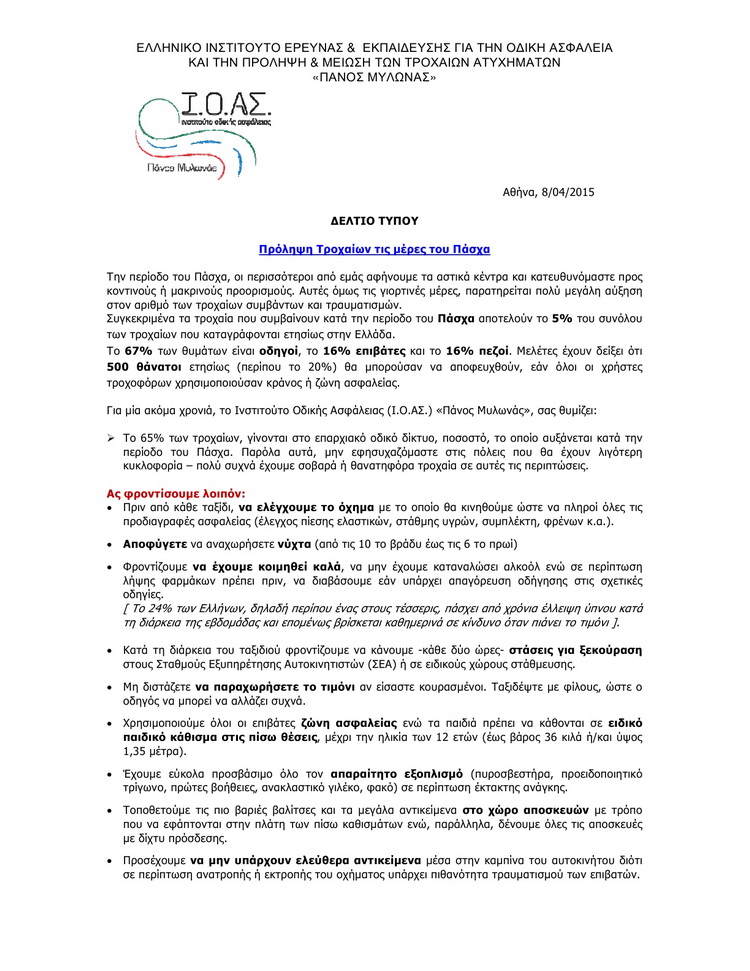 ΕΛΛΗΝΙΚΟ ΙΝΣΤΙΤΟΥΤΟ ΕΡΕΥΝΑΣ & ΕΚΠΑΙΔΕΥΣΗΣ ΓΙΑ ΤΗΝ ΟΔΙΚΗ ΑΣΦΑΛΕΙΑ
ΚΑΙ ΤΗΝ ΠΡΟΛΗΨΗ & ΜΕΙΩΣΗ ΤΩΝ ΤΡΟΧΑΙΩΝ ΑΤΥΧΗΜΑΤΩΝ
«ΠΑΝΟΣ ΜΥΛΩΝΑΣ»

Ι.Ο.ΑΣ.
ινστιτούτο οδικής ασφάλειας
Πάνος Μυλωνάς

Αθήνα, 8/04/2015

ΔΕΛΤΙΟ ΤΥΠΟΥ

Πρόληψη Τροχαίων τις μέρες του Πάσχα

Την περίοδο του Πάσχα, οι περισσότεροι από εμάς αφήνουμε τα αστικά κέντρα και κατευθυνόμαστε προς κοντινούς ή μακρινούς προορισμούς. Αυτές όμως τις γιορτινές μέρες, παρατηρείται πολύ μεγάλη αύξηση στον αριθμό των τροχαίων συμβάντων και τραυματισμών.
Συγκεκριμένα τα τροχαία που συμβαίνουν κατά την περίοδο του Πάσχα αποτελούν το 5% του συνόλου των τροχαίων που καταγράφονται ετησίως στην Ελλάδα.
Το 67% των θυμάτων είναι οδηγοί, το 16% επιβάτες και το 16% πεζοί. Μελέτες έχουν δείξει ότι 500 θάνατοι ετησίως (περίπου το 20%) θα μπορούσαν να αποφευχθούν, εάν όλοι οι χρήστες τροχοφόρων χρησιμοποιούσαν κράνος ή ζώνη ασφαλείας.

Για μία ακόμα χρονιά, το Ινστιτούτο Οδικής Ασφάλειας (Ι.Ο.ΑΣ.) «Πάνος Μυλωνάς», σας θυμίζει:

➢ Το 65% των τροχαίων, γίνονται στο επαρχιακό οδικό δίκτυο, ποσοστό, το οποίο αυξάνεται κατά την περίοδο του Πάσχα. Παρόλα αυτά, μην εφησυχαζόμαστε στις πόλεις που θα έχουν λιγότερη κυκλοφορία – πολύ συχνά έχουμε σοβαρά ή θανατηφόρα τροχαία σε αυτές τις περιπτώσεις.

Ας φροντίσουμε λοιπόν:
• Πριν από κάθε ταξίδι, να ελέγχουμε το όχημα με το οποίο θα κινηθούμε ώστε να πληροί όλες τις προδιαγραφές ασφαλείας (έλεγχος πίεσης ελαστικών, στάθμης υγρών, συμπλέκτη, φρένων κ.α.).
• Αποφύγετε να αναχωρήσετε νύχτα (από τις 10 το βράδυ έως τις 6 το πρωί)
• Φροντίζουμε να έχουμε κοιμηθεί καλά, να μην έχουμε καταναλώσει αλκοόλ ενώ σε περίπτωση λήψης φαρμάκων πρέπει πριν, να διαβάσουμε εάν υπάρχει απαγόρευση οδήγησης στις σχετικές οδηγίες.
[ Το 24% των Ελλήνων, δηλαδή περίπου ένας στους τέσσερις, πάσχει από χρόνια έλλειψη ύπνου κατά τη διάρκεια της εβδομάδας και επομένως βρίσκεται καθημερινά σε κίνδυνο όταν πιάνει το τιμόνι ].
• Κατά τη διάρκεια του ταξιδιού φροντίζουμε να κάνουμε -κάθε δύο ώρες- στάσεις για ξεκούραση στους Σταθμούς Εξυπηρέτησης Αυτοκινητιστών (ΣΕΑ) ή σε ειδικούς χώρους στάθμευσης.
• Μη διστάζετε να παραχωρήσετε το τιμόνι αν είσαστε κουρασμένοι. Ταξιδέψτε με φίλους, ώστε ο οδηγός να μπορεί να αλλάζει συχνά.
• Χρησιμοποιούμε όλοι οι επιβάτες ζώνη ασφαλείας ενώ τα παιδιά πρέπει να κάθονται σε ειδικό παιδικό κάθισμα στις πίσω θέσεις, μέχρι την ηλικία των 12 ετών (έως βάρος 36 κιλά ή/και ύψος 1,35 μέτρα).
• Έχουμε εύκολα προσβάσιμο όλο τον απαραίτητο εξοπλισμό (πυροσβεστήρα, προειδοποιητικό τρίγωνο, πρώτες βοήθειες, ανακλαστικό γιλέκο, φακό) σε περίπτωση έκτακτης ανάγκης.
• Τοποθετούμε τις πιο βαριές βαλίτσες και τα μεγάλα αντικείμενα στο χώρο αποσκευών με τρόπο που να εφάπτονται στην πλάτη των πίσω καθισμάτων ενώ, παράλληλα, δένουμε όλες τις αποσκευές με δίχτυ πρόσδεσης.
• Προσέχουμε να μην υπάρχουν ελεύθερα αντικείμενα μέσα στην καμπίνα του αυτοκινήτου διότι σε περίπτωση ανατροπής ή εκτροπής του οχήματος υπάρχει πιθανότητα τραυματισμού των επιβατών.